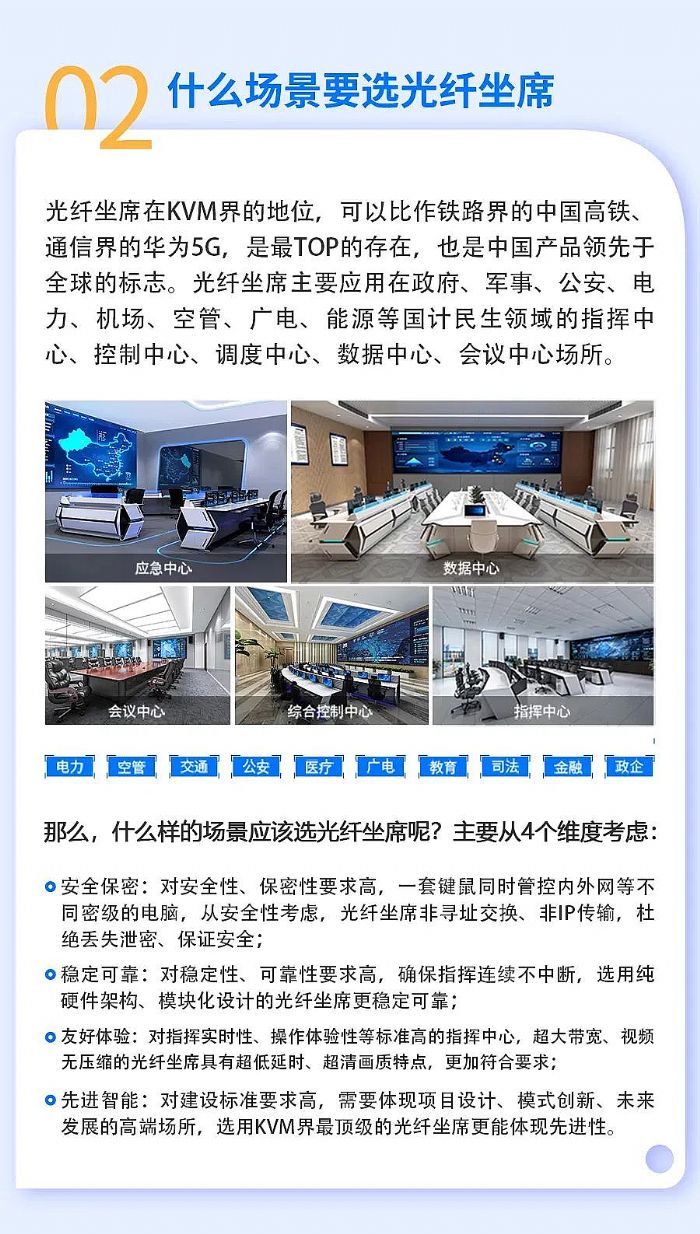 02 什么场景要选光纤坐席

光纤坐席在KVM界的地位，可以比作铁路界的中国高铁、通信界的华为5G，是最TOP的存在，也是中国产品领先于全球的标志。光纤坐席主要应用在政府、军事、公安、电力、机场、空管、广电、能源等国计民生领域的指挥中心、控制中心、调度中心、数据中心、会议中心场所。

应急中心
数据中心
会议中心
综合控制中心
指挥中心

电力 空管 交通 公安 医疗 广电 教育 司法 金融 政企

那么，什么样的场景应该选光纤坐席呢？主要从4个维度考虑：

安全保密：对安全性、保密性要求高，一套键鼠同时管控内外网等不同密级的电脑，从安全性考虑，光纤坐席非寻址交换、非IP传输，杜绝丢失泄密、保证安全；

稳定可靠：对稳定性、可靠性要求高，确保指挥连续不中断，选用纯硬件架构、模块化设计的光纤坐席更稳定可靠；

友好体验：对指挥实时性、操作体验性等标准高的指挥中心，超大带宽、视频无压缩的光纤坐席具有超低延时、超清画质特点，更加符合要求；

先进智能：对建设标准要求高，需要体现项目设计、模式创新、未来发展的高端场所，选用KVM界最顶级的光纤坐席更能体现先进性。